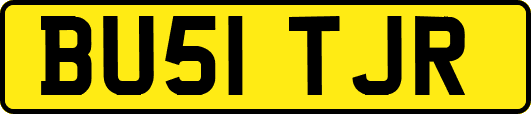 BU51 TJR